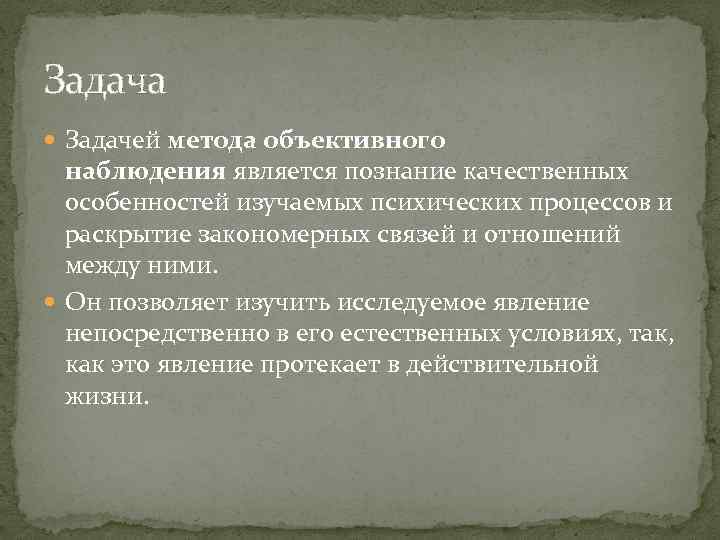 Задача

Задачей метода объективного наблюдения является познание качественных особенностей изучаемых психических процессов и раскрытие закономерных связей и отношений между ними.

Он позволяет изучить исследуемое явление непосредственно в его естественных условиях, так, как это явление протекает в действительной жизни.